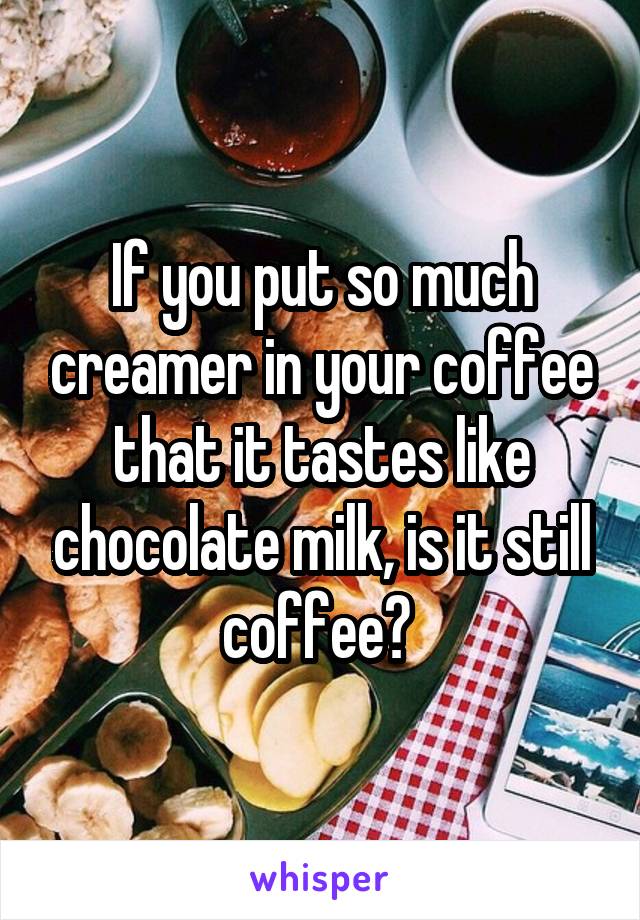 If you put so much creamer in your coffee that it tastes like chocolate milk, is it still coffee?

whisper